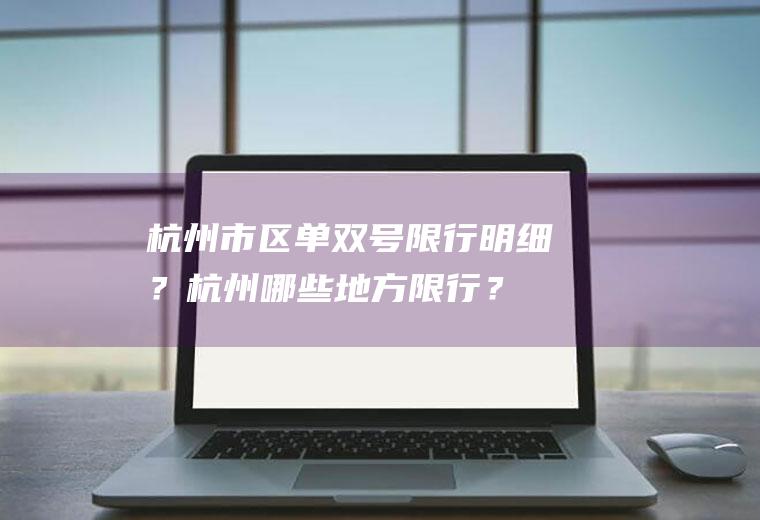 杭州市区单双号限行明细？杭州哪些地方限行？